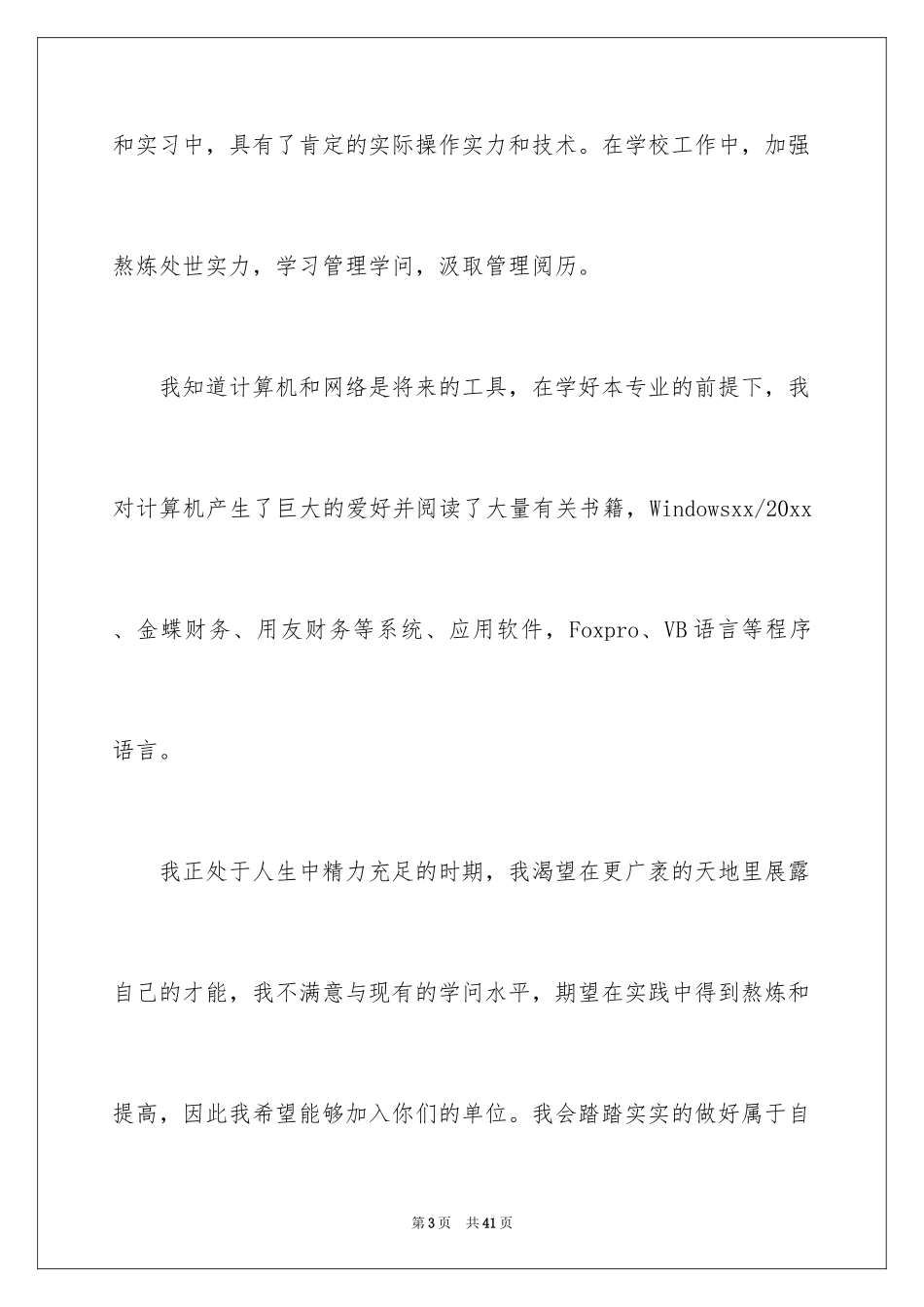 和实习中，具有了肯定的实际操作实力和技术。在学校工作中，加强熬炼处世实力，学习管理学问，汲取管理阅历。

我知道计算机和网络是将来的工具，在学好本专业的前提下，我对计算机产生了巨大的爱好并阅读了大量有关书籍，Windowsxx/20xx、金蝶财务、用友财务等系统、应用软件，Foxpro、VB语言等程序语言。

我正处于人生中精力充足的时期，我渴望在更广袤的天地里展露自己的才能，我不满意与现有的学问水平，期望在实践中得到熬炼和提高，因此我希望能够加入你们的单位。我会踏踏实实的做好属于自

第3页　共41页